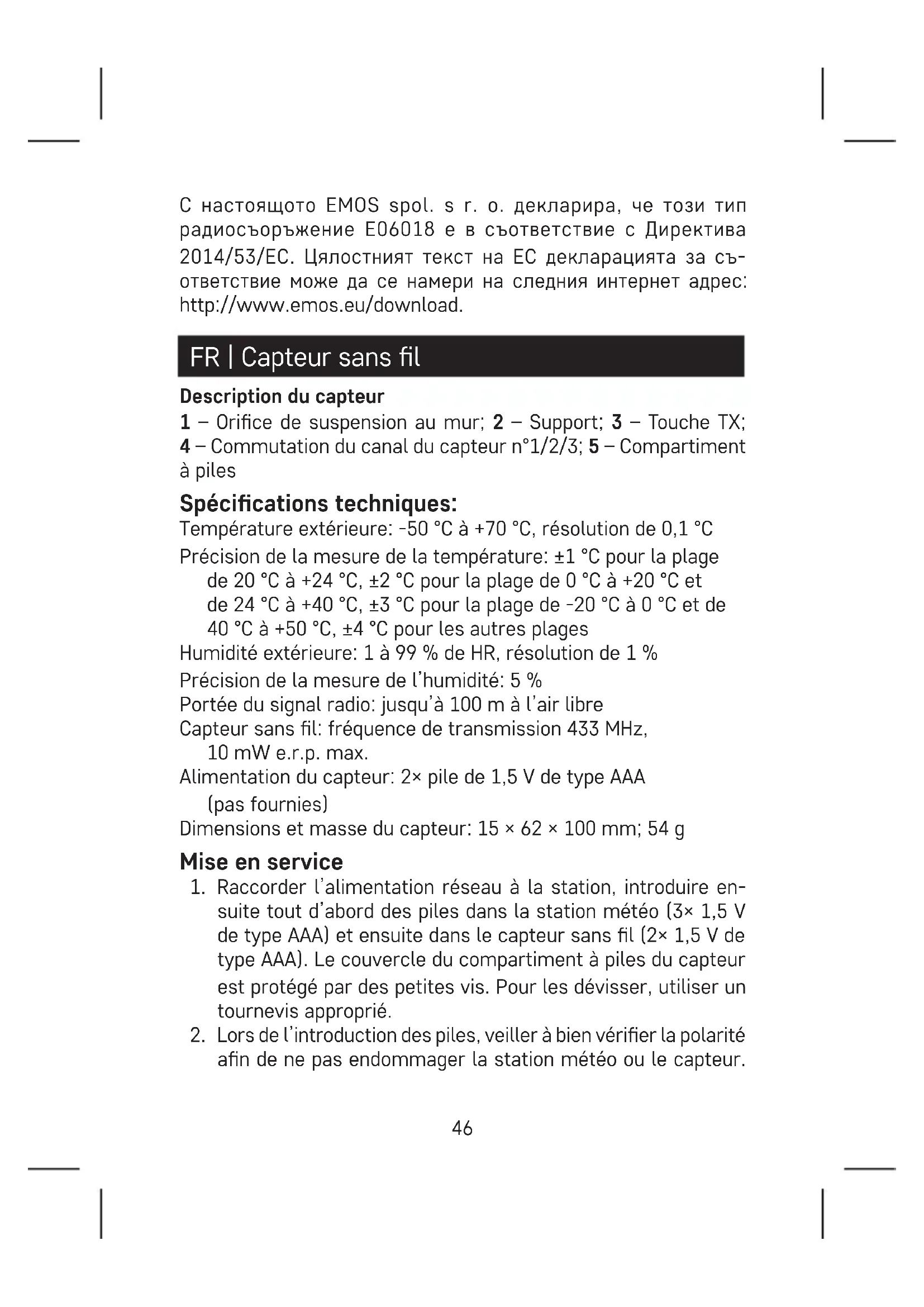 С настоящото EMOS spol. s r. o. декларира, че този тип радиосъоръжение E06018 е в съответствие с Директива 2014/53/ЕС. Цялостният текст на ЕС декларацията за съответствие може да се намери на следния интернет адрес: http://www.emos.eu/download.

FR | Capteur sans fil

Description du capteur
1 – Orifice de suspension au mur; 2 – Support; 3 – Touche TX; 4 – Commutation du canal du capteur n°1/2/3; 5 – Compartiment à piles

Spécifications techniques:
Température extérieure: -50 °C à +70 °C, résolution de 0,1 °C
Précision de la mesure de la température: ±1 °C pour la plage de 20 °C à +24 °C, ±2 °C pour la plage de 0 °C à +20 °C et de 24 °C à +40 °C, ±3 °C pour la plage de -20 °C à 0 °C et de 40 °C à +50 °C, ±4 °C pour les autres plages
Humidité extérieure: 1 à 99 % de HR, résolution de 1 %
Précision de la mesure de l'humidité: 5 %
Portée du signal radio: jusqu'à 100 m à l'air libre
Capteur sans fil: fréquence de transmission 433 MHz, 10 mW e.r.p. max.
Alimentation du capteur: 2× pile de 1,5 V de type AAA (pas fournies)
Dimensions et masse du capteur: 15 × 62 × 100 mm; 54 g

Mise en service
1. Raccorder l'alimentation réseau à la station, introduire ensuite tout d'abord des piles dans la station météo (3× 1,5 V de type AAA) et ensuite dans le capteur sans fil (2× 1,5 V de type AAA). Le couvercle du compartiment à piles du capteur est protégé par des petites vis. Pour les dévisser, utiliser un tournevis approprié.
2. Lors de l'introduction des piles, veiller à bien vérifier la polarité afin de ne pas endommager la station météo ou le capteur.

46